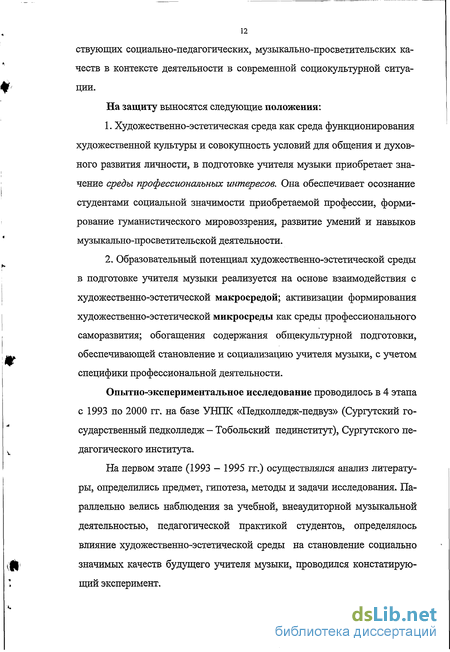 12

ствующих социально-педагогических, музыкально-просветительских качеств в контексте деятельности в современной социокультурной ситуации.

На защиту выносятся следующие положения:

1. Художественно-эстетическая среда как среда функционирования художественной культуры и совокупность условий для общения и духовного развития личности, в подготовке учителя музыки приобретает значение среды профессиональных интересов. Она обеспечивает осознание студентами социальной значимости приобретаемой профессии, формирование гуманистического мировоззрения, развитие умений и навыков музыкально-просветительской деятельности.

2. Образовательный потенциал художественно-эстетической среды в подготовке учителя музыки реализуется на основе взаимодействия с художественно-эстетической макросредой; активизации формирования художественно-эстетической микросреды как среды профессионального саморазвития; обогащения содержания общекультурной подготовки, обеспечивающей становление и социализацию учителя музыки, с учетом специфики профессиональной деятельности.

Опытно-экспериментальное исследование проводилось в 4 этапа с 1993 по 2000 гг. на базе УНПК «Педколледж-педвуз» (Сургутский государственный педколледж – Тобольский пединститут), Сургутского педагогического института.

На первом этапе (1993 – 1995 гг.) осуществлялся анализ литературы, определились предмет, гипотеза, методы и задачи исследования. Параллельно велись наблюдения за учебной, внеаудиторной музыкальной деятельностью, педагогической практикой студентов, определялось влияние художественно-эстетической среды на становление социально значимых качеств будущего учителя музыки, проводился констатирующий эксперимент.

dsLib.net
библиотека диссертаций